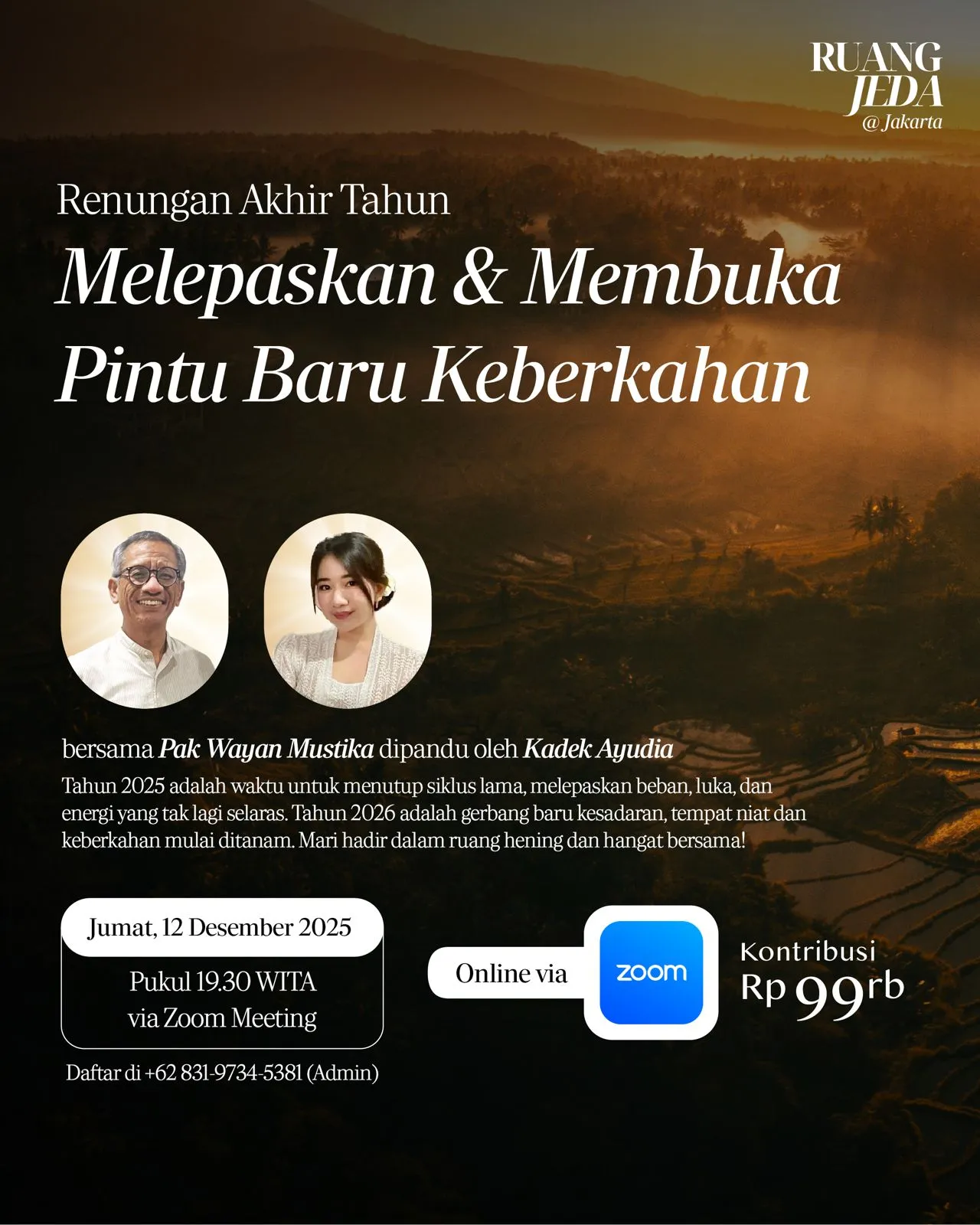 RUANG JEDA
@ Jakarta

Renungan Akhir Tahun

Melepaskan & Membuka Pintu Baru Keberkahan

bersama Pak Wayan Mustika dipandu oleh Kadek Ayudia

Tahun 2025 adalah waktu untuk menutup siklus lama, melepaskan beban, luka, dan energi yang tak lagi selaras. Tahun 2026 adalah gerbang baru kesadaran, tempat niat dan keberkahan mulai ditanam. Mari hadir dalam ruang hening dan hangat bersama!

Jumat, 12 Desember 2025

Pukul 19.30 WITA
via Zoom Meeting

Daftar di +62 831-9734-5381 (Admin)

Online via zoom

Kontribusi
Rp 99rb